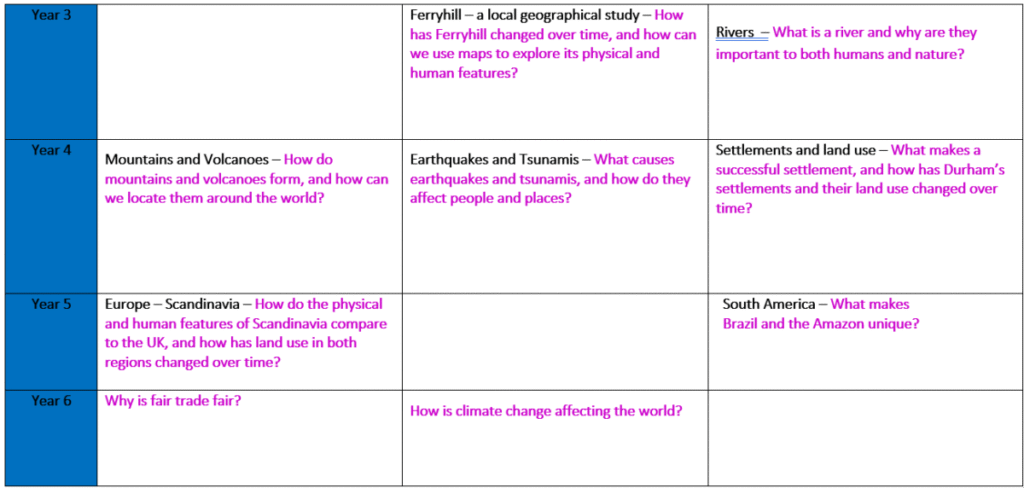 | | | | |
|---|---|---|---|
| Year 3 | | Ferryhill – a local geographical study – How has Ferryhill changed over time, and how can we use maps to explore its physical and human features? | Rivers – What is a river and why are they important to both humans and nature? |
| Year 4 | Mountains and Volcanoes – How do mountains and volcanoes form, and how can we locate them around the world? | Earthquakes and Tsunamis – What causes earthquakes and tsunamis, and how do they affect people and places? | Settlements and land use – What makes a successful settlement, and how has Durham's settlements and their land use changed over time? |
| Year 5 | Europe – Scandinavia – How do the physical and human features of Scandinavia compare to the UK, and how has land use in both regions changed over time? | | South America – What makes Brazil and the Amazon unique? |
| Year 6 | Why is fair trade fair? | How is climate change affecting the world? | |